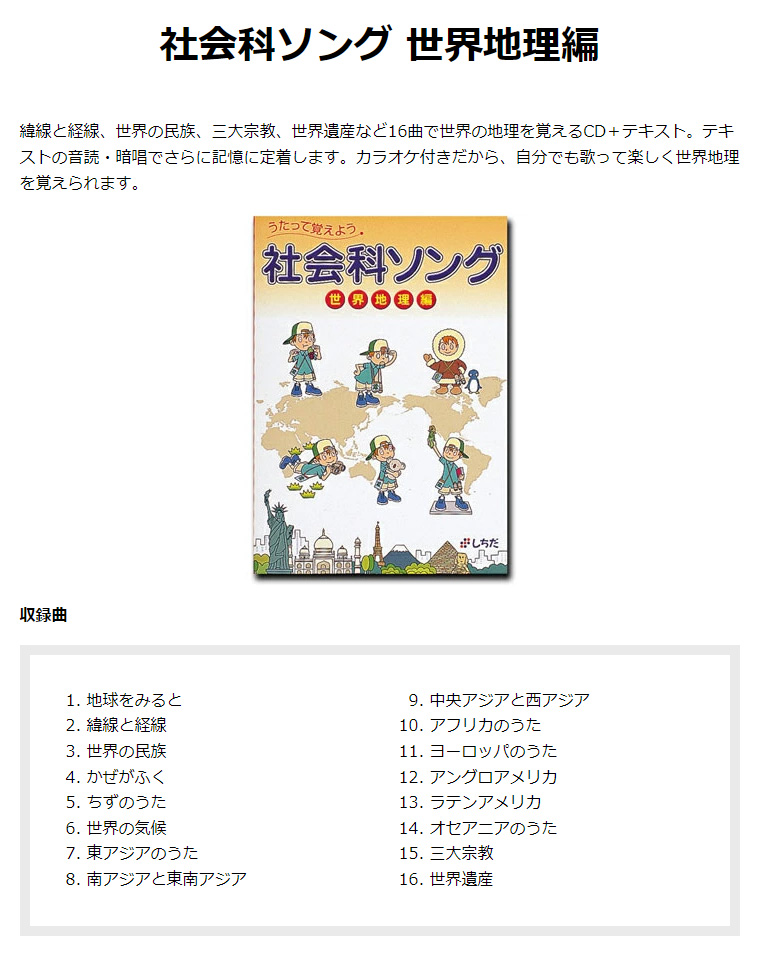 社会科ソング 世界地理編

緯線と経線、世界の民族、三大宗教、世界遺産など16曲で世界の地理を覚えるCD＋テキスト。テキストの音読・暗唱でさらに記憶に定着します。カラオケ付きだから、自分でも歌って楽しく世界地理を覚えられます。

うたって覚えよう。
社会科ソング
世界地理編
しちだ

収録曲

1. 地球をみると
2. 緯線と経線
3. 世界の民族
4. かぜがふく
5. ちずのうた
6. 世界の気候
7. 東アジアのうた
8. 南アジアと東南アジア

9. 中央アジアと西アジア
10. アフリカのうた
11. ヨーロッパのうた
12. アングロアメリカ
13. ラテンアメリカ
14. オセアニアのうた
15. 三大宗教
16. 世界遺産